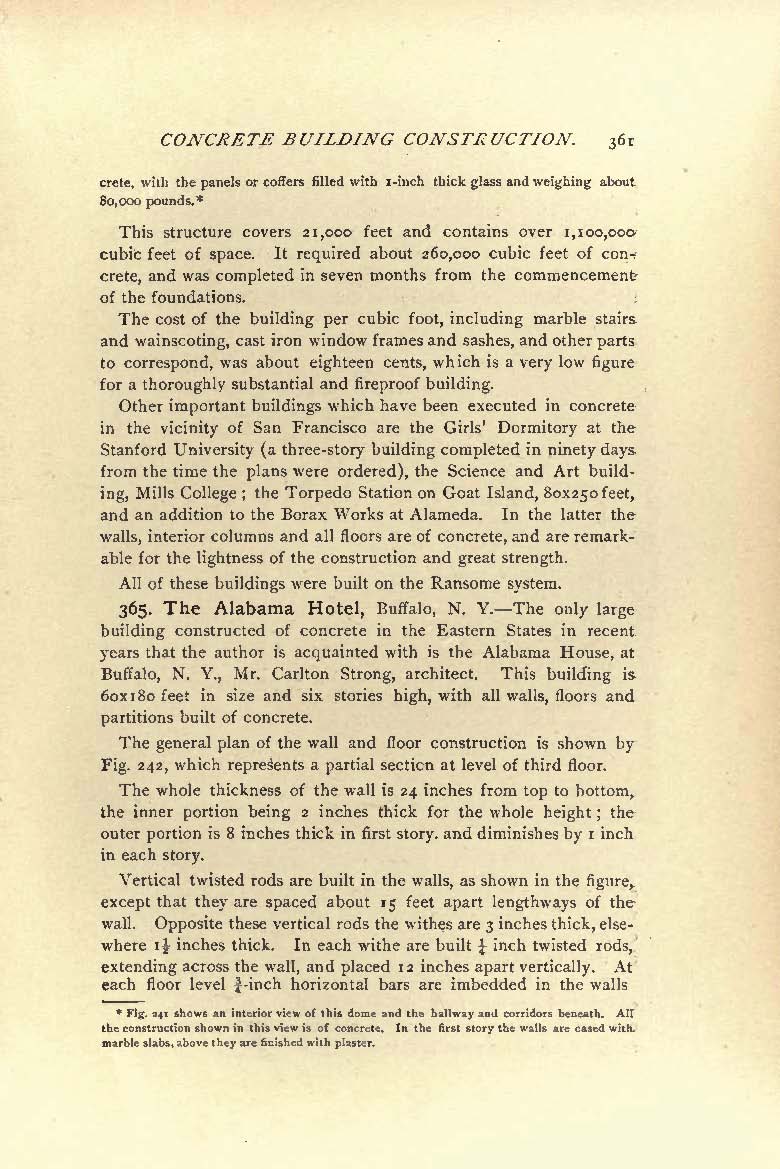 CONCRETE BUILDING CONSTRUCTION. 361

crete, with the panels or coffers filled with 1-inch thick glass and weighing about 80,000 pounds.*

This structure covers 21,000 feet and contains over 1,100,000 cubic feet of space. It required about 260,000 cubic feet of concrete, and was completed in seven months from the commencement of the foundations.

The cost of the building per cubic foot, including marble stairs and wainscoting, cast iron window frames and sashes, and other parts to correspond, was about eighteen cents, which is a very low figure for a thoroughly substantial and fireproof building.

Other important buildings which have been executed in concrete in the vicinity of San Francisco are the Girls' Dormitory at the Stanford University (a three-story building completed in ninety days from the time the plans were ordered), the Science and Art building, Mills College; the Torpedo Station on Goat Island, 80x250 feet, and an addition to the Borax Works at Alameda. In the latter the walls, interior columns and all floors are of concrete, and are remarkable for the lightness of the construction and great strength.

All of these buildings were built on the Ransome system.

365. The Alabama Hotel, Buffalo, N. Y.—The only large building constructed of concrete in the Eastern States in recent years that the author is acquainted with is the Alabama House, at Buffalo, N. Y., Mr. Carlton Strong, architect. This building is 60x180 feet in size and six stories high, with all walls, floors and partitions built of concrete.

The general plan of the wall and floor construction is shown by Fig. 242, which represents a partial section at level of third floor.

The whole thickness of the wall is 24 inches from top to bottom, the inner portion being 2 inches thick for the whole height; the outer portion is 8 inches thick in first story, and diminishes by 1 inch in each story.

Vertical twisted rods are built in the walls, as shown in the figure, except that they are spaced about 15 feet apart lengthways of the wall. Opposite these vertical rods the withes are 3 inches thick, elsewhere $1\frac{1}{2}$ inches thick. In each withe are built $\frac{1}{4}$ inch twisted rods, extending across the wall, and placed 12 inches apart vertically. At each floor level $\frac{3}{4}$-inch horizontal bars are imbedded in the walls

* Fig. 241 shows an interior view of this dome and the hallway and corridors beneath. All the construction shown in this view is of concrete. In the first story the walls are cased with marble slabs, above they are finished with plaster.